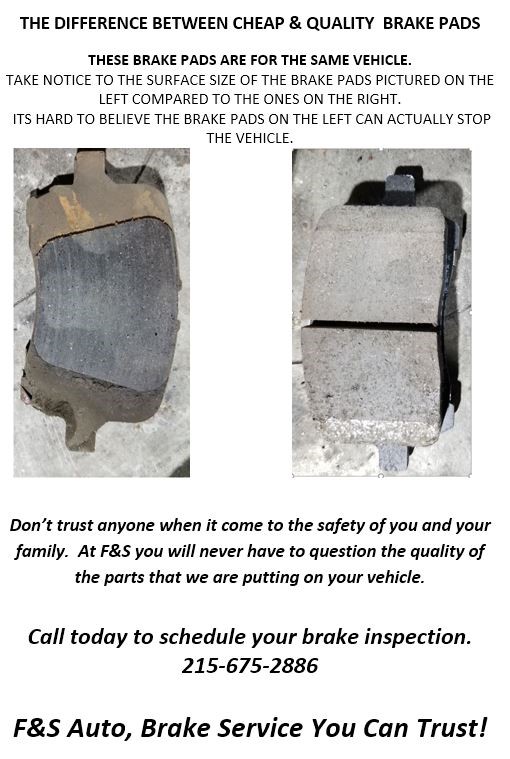 THE DIFFERENCE BETWEEN CHEAP & QUALITY BRAKE PADS

THESE BRAKE PADS ARE FOR THE SAME VEHICLE.
TAKE NOTICE TO THE SURFACE SIZE OF THE BRAKE PADS PICTURED ON THE LEFT COMPARED TO THE ONES ON THE RIGHT.
ITS HARD TO BELIEVE THE BRAKE PADS ON THE LEFT CAN ACTUALLY STOP THE VEHICLE.

Don't trust anyone when it come to the safety of you and your family. At F&S you will never have to question the quality of the parts that we are putting on your vehicle.

Call today to schedule your brake inspection.
215-675-2886

F&S Auto, Brake Service You Can Trust!